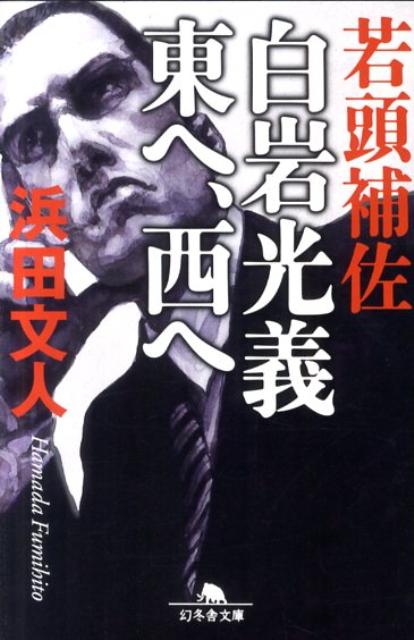 若頭補佐
白岩光義
東へ、西へ

浜田文人
Hamada Fumihito

幻冬舎文庫